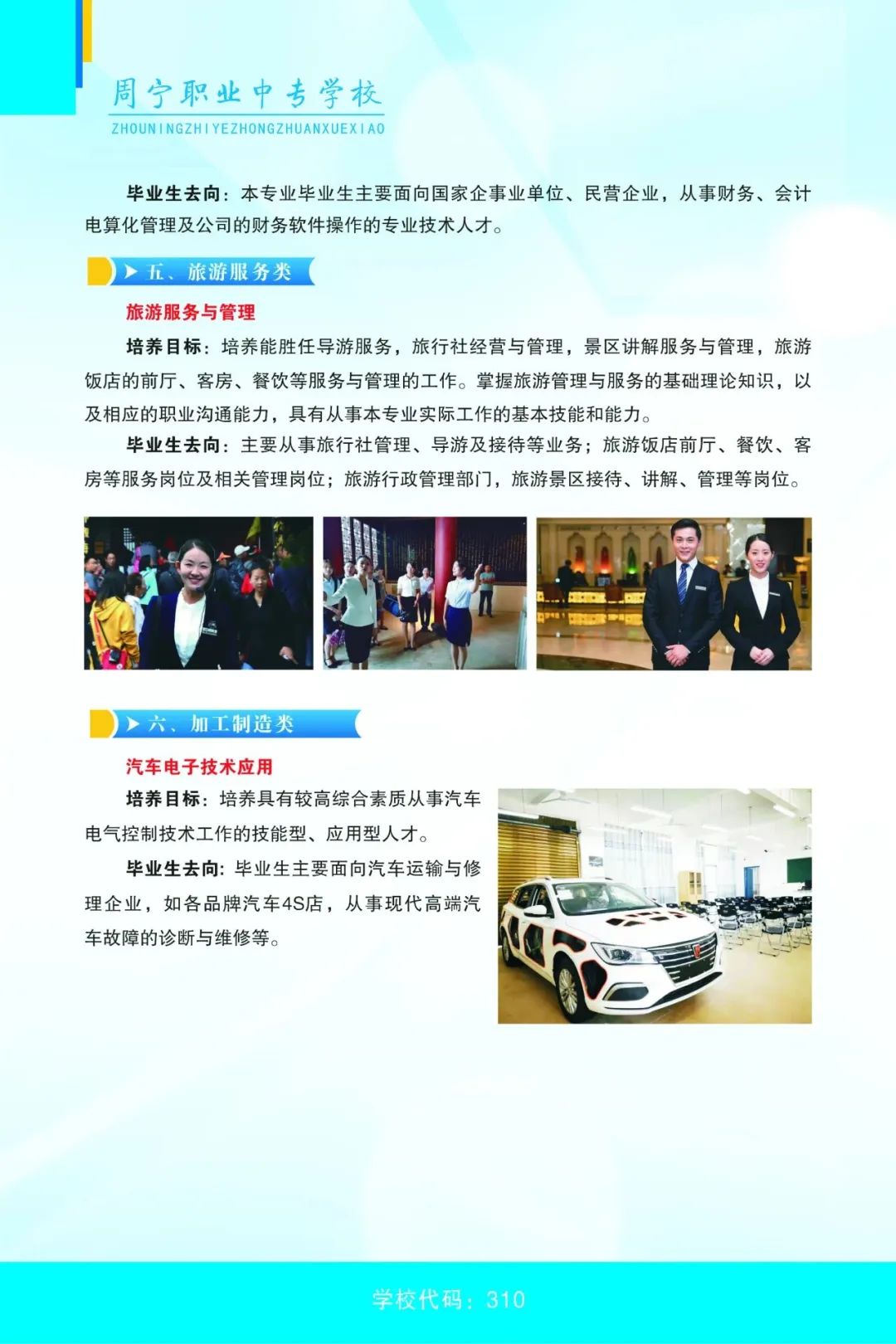 周宁职业中专学校
ZHOUNINGZHIYEZHONGZHUANXUEXIAO

毕业生去向：本专业毕业生主要面向国家企事业单位、民营企业，从事财务、会计电算化管理及公司的财务软件操作的专业技术人才。

五、旅游服务类

旅游服务与管理

培养目标：培养能胜任导游服务，旅行社经营与管理，景区讲解服务与管理，旅游饭店的前厅、客房、餐饮等服务与管理的工作。掌握旅游管理与服务的基础理论知识，以及相应的职业沟通能力，具有从事本专业实际工作的基本技能和能力。

毕业生去向：主要从事旅行社管理、导游及接待等业务；旅游饭店前厅、餐饮、客房等服务岗位及相关管理岗位；旅游行政管理部门，旅游景区接待、讲解、管理等岗位。

六、加工制造类

汽车电子技术应用

培养目标：培养具有较高综合素质从事汽车电气控制技术工作的技能型、应用型人才。

毕业生去向：毕业生主要面向汽车运输与修理企业，如各品牌汽车4S店，从事现代高端汽车故障的诊断与维修等。

学校代码：310